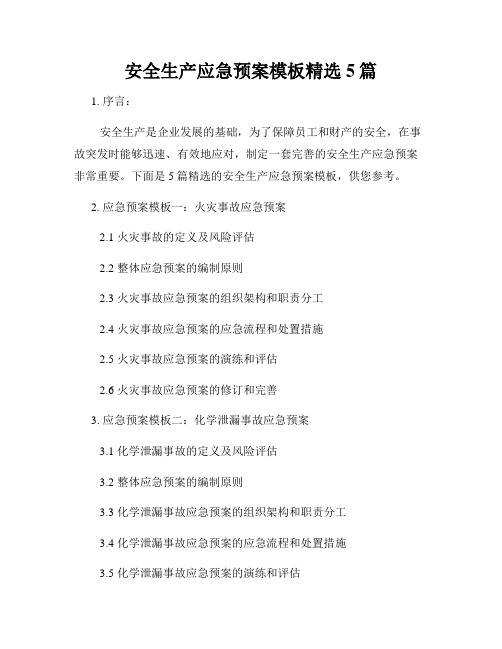 安全生产应急预案模板精选 5 篇

1. 序言：

安全生产是企业发展的基础，为了保障员工和财产的安全，在事故突发时能够迅速、有效地应对，制定一套完善的安全生产应急预案非常重要。下面是 5 篇精选的安全生产应急预案模板，供您参考。

2. 应急预案模板一：火灾事故应急预案

2.1 火灾事故的定义及风险评估

2.2 整体应急预案的编制原则

2.3 火灾事故应急预案的组织架构和职责分工

2.4 火灾事故应急预案的应急流程和处置措施

2.5 火灾事故应急预案的演练和评估

2.6 火灾事故应急预案的修订和完善

3. 应急预案模板二：化学泄漏事故应急预案

3.1 化学泄漏事故的定义及风险评估

3.2 整体应急预案的编制原则

3.3 化学泄漏事故应急预案的组织架构和职责分工

3.4 化学泄漏事故应急预案的应急流程和处置措施

3.5 化学泄漏事故应急预案的演练和评估